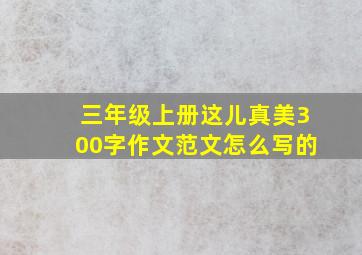 三年级上册这儿真美300字作文范文怎么写的